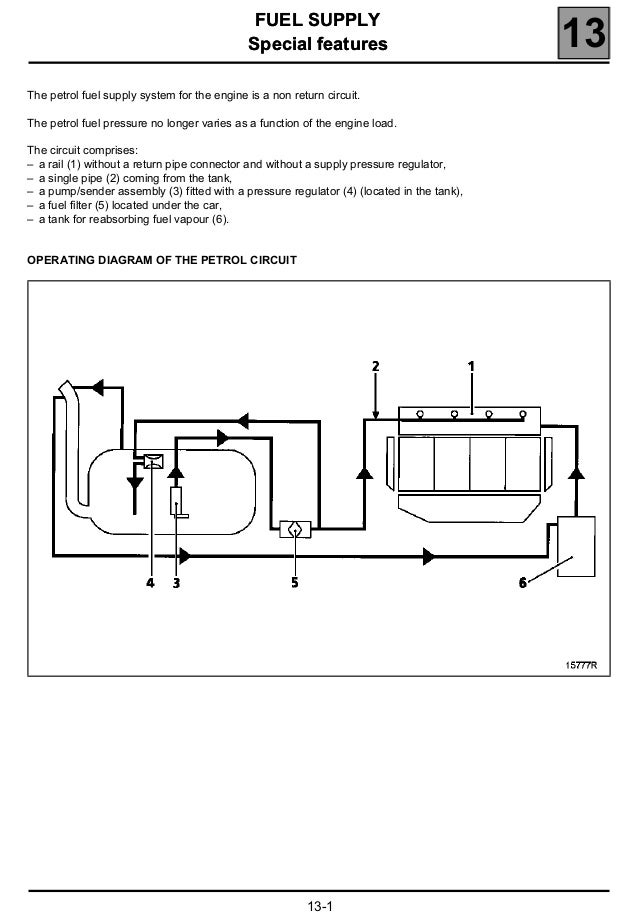 FUEL SUPPLY
Special features

13

The petrol fuel supply system for the engine is a non return circuit.

The petrol fuel pressure no longer varies as a function of the engine load.

The circuit comprises:
– a rail (1) without a return pipe connector and without a supply pressure regulator,
– a single pipe (2) coming from the tank,
– a pump/sender assembly (3) fitted with a pressure regulator (4) (located in the tank),
– a fuel filter (5) located under the car,
– a tank for reabsorbing fuel vapour (6).

OPERATING DIAGRAM OF THE PETROL CIRCUIT

2
1
4
3
5
6
15777R

13-1